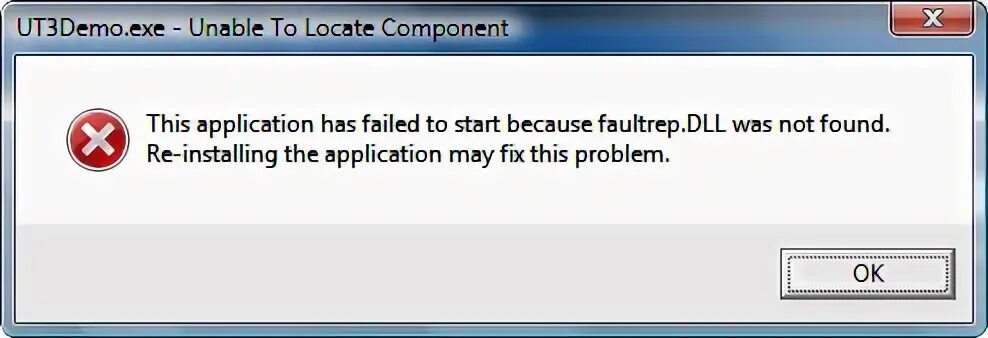 UT3Demo.exe - Unable To Locate Component

This application has failed to start because faultrep.DLL was not found. Re-installing the application may fix this problem.

OK